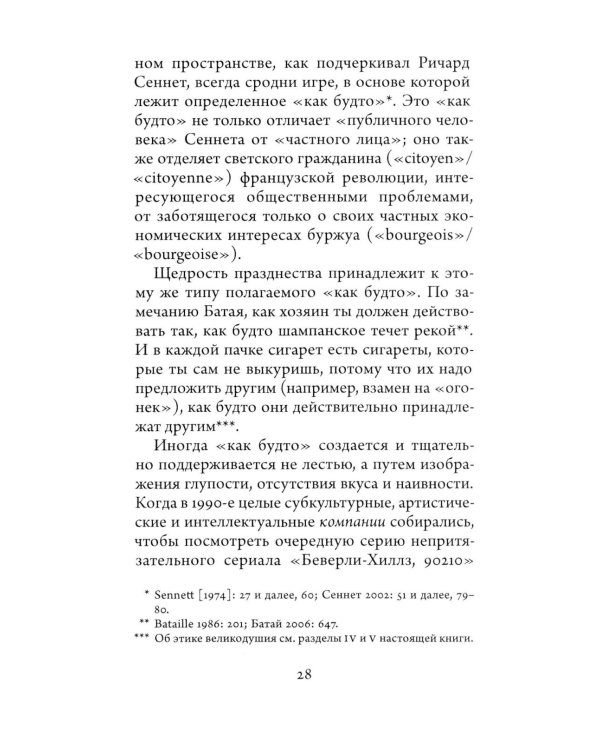 ном пространстве, как подчеркивал Ричард Сеннет, всегда сродни игре, в основе которой лежит определенное «как будто»*. Это «как будто» не только отличает «публичного человека» Сеннета от «частного лица»; оно также отделяет светского гражданина («citoyen»/«citoyenne») французской революции, интересующегося общественными проблемами, от заботящегося только о своих частных экономических интересах буржуа («bourgeois»/«bourgeoise»).

Щедрость празднества принадлежит к этому же типу полагаемого «как будто». По замечанию Батая, как хозяин ты должен действовать так, как будто шампанское течет рекой**. И в каждой пачке сигарет есть сигареты, которые ты сам не выкуришь, потому что их надо предложить другим (например, взамен на «огонек»), как будто они действительно принадлежат другим***.

Иногда «как будто» создается и тщательно поддерживается не лестью, а путем изображения глупости, отсутствия вкуса и наивности. Когда в 1990-е целые субкультурные, артистические и интеллектуальные компании собирались, чтобы посмотреть очередную серию непритязательного сериала «Беверли-Хиллз, 90210»

* Sennett [1974]: 27 и далее, 60; Сеннет 2002: 51 и далее, 79–80.
** Bataille 1986: 201; Батай 2006: 647.
*** Об этике великодушия см. разделы IV и V настоящей книги.

28